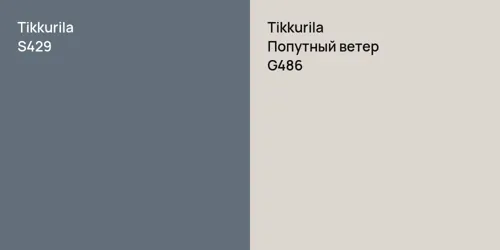 Tikkurila
S429

Tikkurila
Попутный ветер
G486